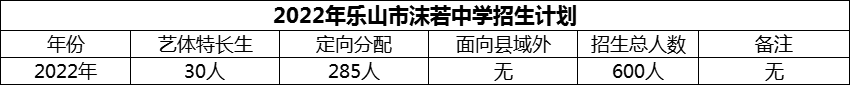 2022年乐山市沫若中学招生计划

| 年份 | 艺体特长生 | 定向分配 | 面向县域外 | 招生总人数 | 备注 |
|---|---|---|---|---|---|
| 2022年 | 30人 | 285人 | 无 | 600人 | 无 |